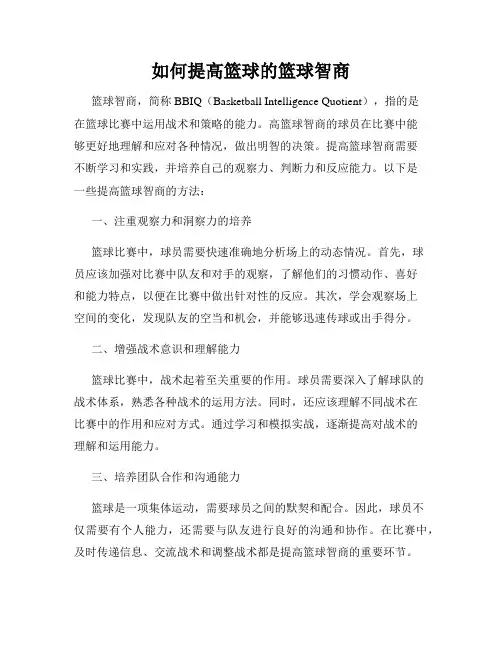 如何提高篮球的篮球智商

篮球智商，简称 BBIQ（Basketball Intelligence Quotient），指的是在篮球比赛中运用战术和策略的能力。高篮球智商的球员在比赛中能够更好地理解和应对各种情况，做出明智的决策。提高篮球智商需要不断学习和实践，并培养自己的观察力、判断力和反应能力。以下是一些提高篮球智商的方法：

一、注重观察力和洞察力的培养

篮球比赛中，球员需要快速准确地分析场上的动态情况。首先，球员应该加强对比赛中队友和对手的观察，了解他们的习惯动作、喜好和能力特点，以便在比赛中做出针对性的反应。其次，学会观察场上空间的变化，发现队友的空当和机会，并能够迅速传球或出手得分。

二、增强战术意识和理解能力

篮球比赛中，战术起着至关重要的作用。球员需要深入了解球队的战术体系，熟悉各种战术的运用方法。同时，还应该理解不同战术在比赛中的作用和应对方式。通过学习和模拟实战，逐渐提高对战术的理解和运用能力。

三、培养团队合作和沟通能力

篮球是一项集体运动，需要球员之间的默契和配合。因此，球员不仅需要有个人能力，还需要与队友进行良好的沟通和协作。在比赛中，及时传递信息、交流战术和调整战术都是提高篮球智商的重要环节。